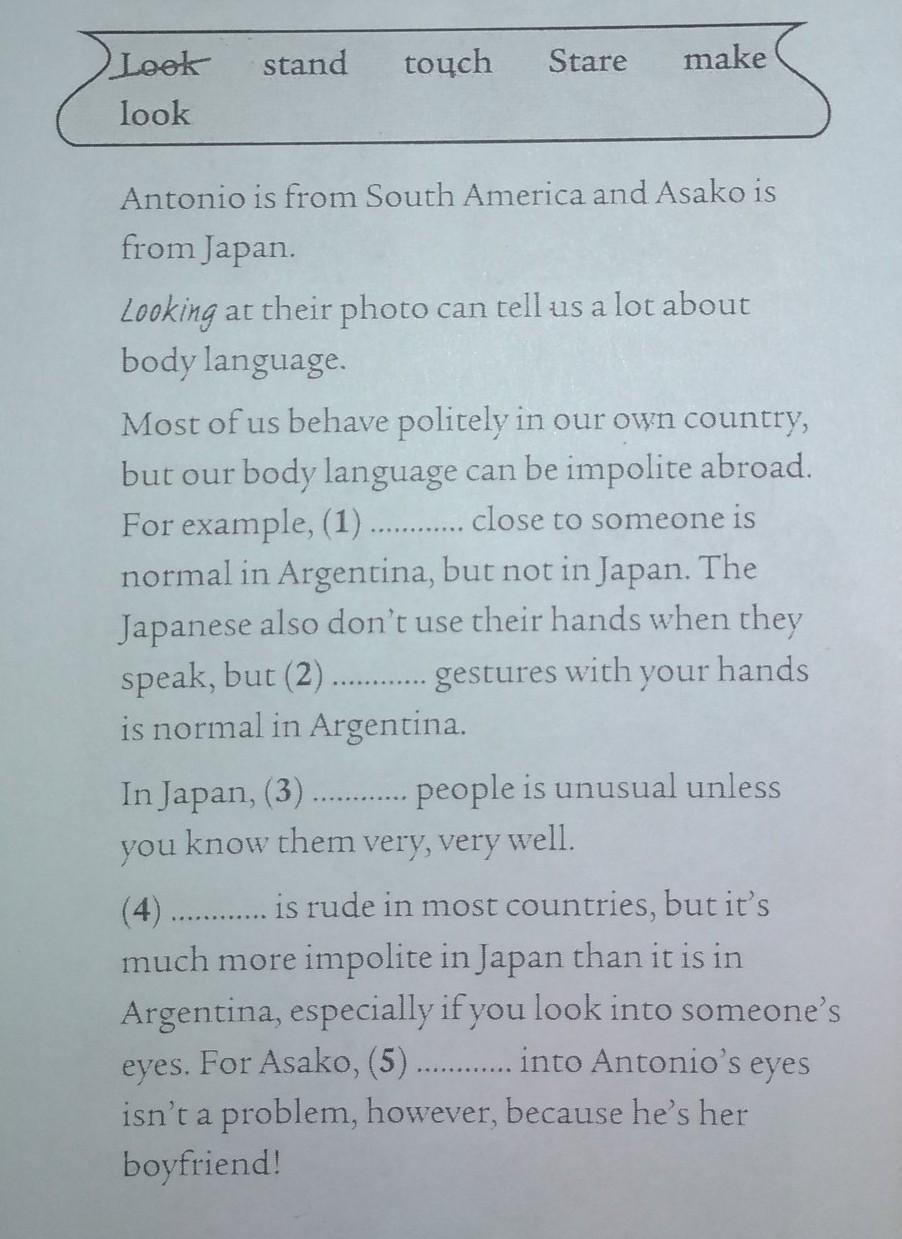 Look stand touch Stare make
look

Antonio is from South America and Asako is from Japan.

Looking at their photo can tell us a lot about body language.

Most of us behave politely in our own country, but our body language can be impolite abroad. For example, (1) ____ close to someone is normal in Argentina, but not in Japan. The Japanese also don't use their hands when they speak, but (2) ____ gestures with your hands is normal in Argentina.

In Japan, (3) ____ people is unusual unless you know them very, very well.

(4) ____ is rude in most countries, but it's much more impolite in Japan than it is in Argentina, especially if you look into someone's eyes. For Asako, (5) ____ into Antonio's eyes isn't a problem, however, because he's her boyfriend!